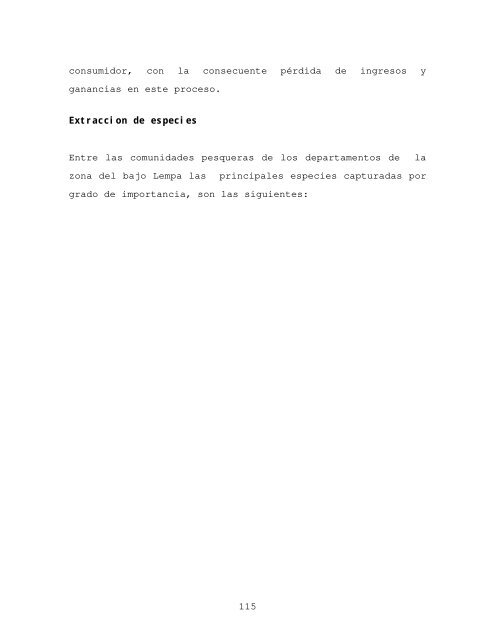 consumidor, con la consecuente pérdida de ingresos y ganancias en este proceso.

Extraccion de especies

Entre las comunidades pesqueras de los departamentos de la zona del bajo Lempa las principales especies capturadas por grado de importancia, son las siguientes:

115